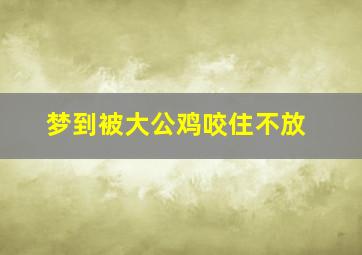 梦到被大公鸡咬住不放